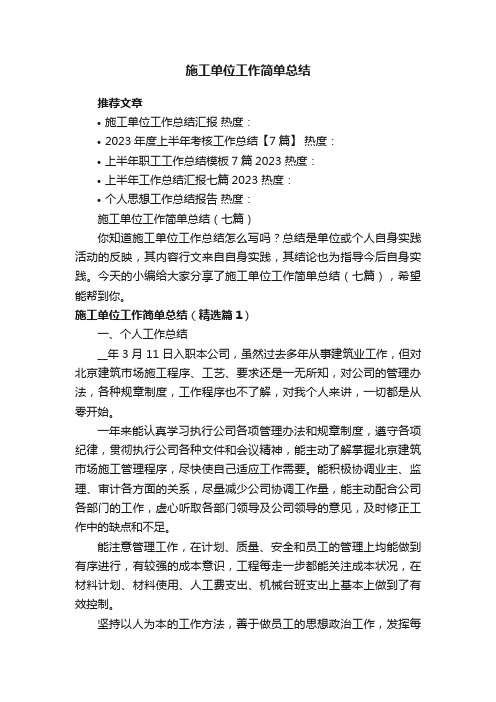 施工单位工作简单总结

推荐文章

• 施工单位工作总结汇报 热度：

• 2023 年度上半年考核工作总结【7 篇】 热度：

• 上半年职工工作总结模板 7 篇 2023 热度：

• 上半年工作总结汇报七篇 2023 热度：

• 个人思想工作总结报告 热度：

施工单位工作简单总结（七篇）

你知道施工单位工作总结怎么写吗？总结是单位或个人自身实践活动的反映，其内容行文来自自身实践，其结论也为指导今后自身实践。今天的小编给大家分享了施工单位工作简单总结（七篇），希望能帮到你。

施工单位工作简单总结（精选篇 1）

一、个人工作总结

__年 3 月 11 日入职本公司，虽然过去多年从事建筑业工作，但对北京建筑市场施工程序、工艺、要求还是一无所知，对公司的管理办法，各种规章制度，工作程序也不了解，对我个人来讲，一切都是从零开始。

一年来能认真学习执行公司各项管理办法和规章制度，遵守各项纪律，贯彻执行公司各种文件和会议精神，能主动了解掌握北京建筑市场施工管理程序，尽快使自己适应工作需要。能积极协调业主、监理、审计各方面的关系，尽量减少公司协调工作量，能主动配合公司各部门的工作，虚心听取各部门领导及公司领导的意见，及时修正工作中的缺点和不足。

能注意管理工作，在计划、质量、安全和员工的管理上均能做到有序进行，有较强的成本意识，工程每走一步都能关注成本状况，在材料计划、材料使用、人工费支出、机械台班支出上基本上做到了有效控制。

坚持以人为本的工作方法，善于做员工的思想政治工作，发挥每